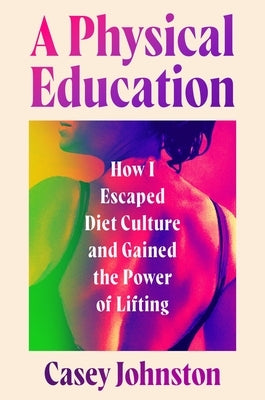 A Physical Education

How I Escaped Diet Culture and Gained the Power of Lifting

Casey Johnston